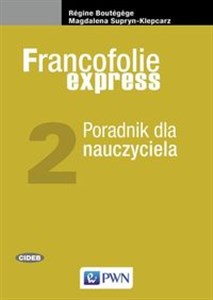 Régine Boutégège
Magdalena Supryn-Klepcarz

Francofolie
express

2

Poradnik dla nauczyciela

CIDEB

PWN